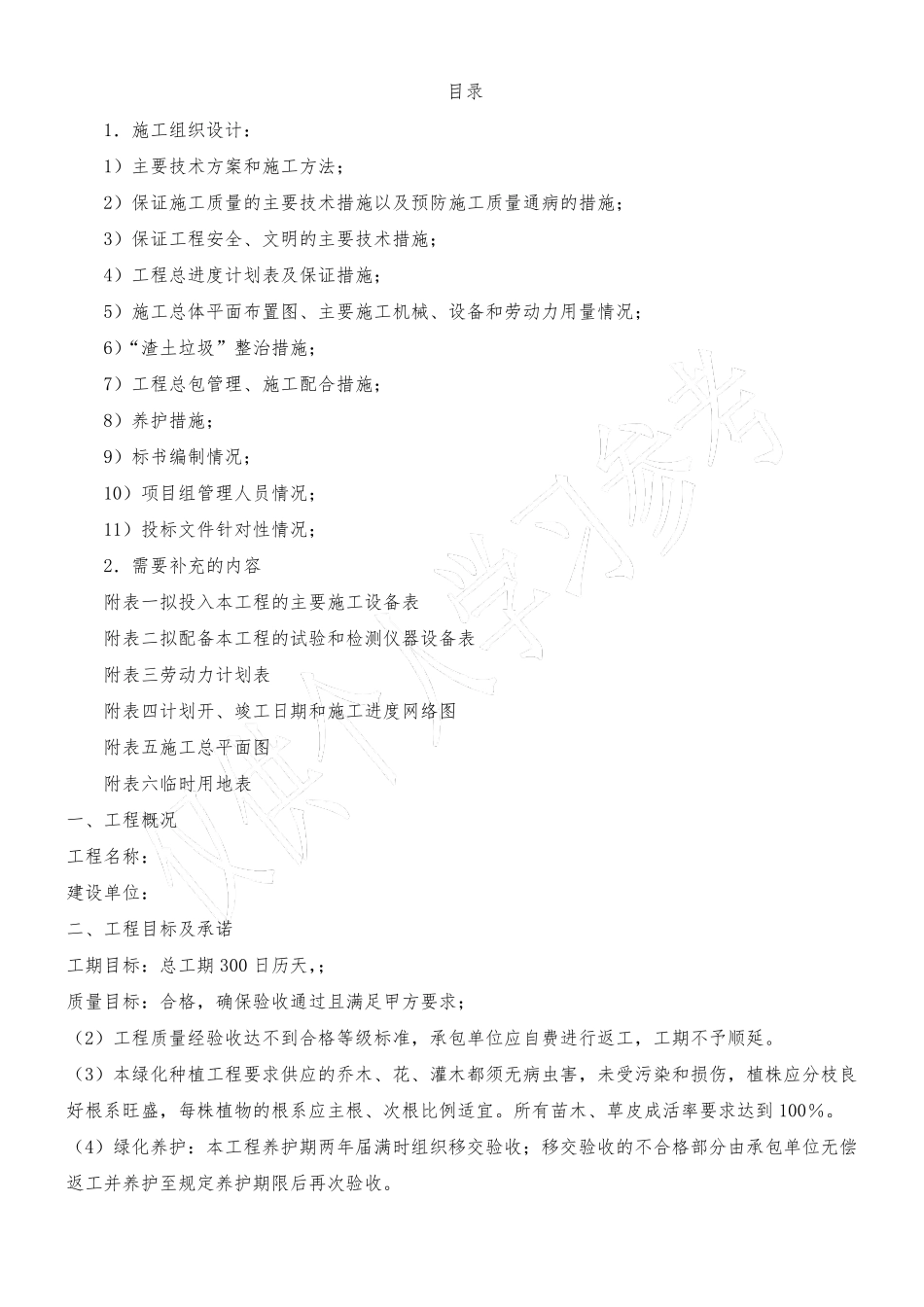 目录

1．施工组织设计：

1）主要技术方案和施工方法；

2）保证施工质量的主要技术措施以及预防施工质量通病的措施；

3）保证工程安全、文明的主要技术措施；

4）工程总进度计划表及保证措施；

5）施工总体平面布置图、主要施工机械、设备和劳动力用量情况；

6）“渣土垃圾”整治措施；

7）工程总包管理、施工配合措施；

8）养护措施；

9）标书编制情况；

10）项目组管理人员情况；

11）投标文件针对性情况；

2．需要补充的内容

附表一拟投入本工程的主要施工设备表

附表二拟配备本工程的试验和检测仪器设备表

附表三劳动力计划表

附表四计划开、竣工日期和施工进度网络图

附表五施工总平面图

附表六临时用地表

一、工程概况

工程名称：

建设单位：

二、工程目标及承诺

工期目标：总工期300日历天，；

质量目标：合格，确保验收通过且满足甲方要求；

（2）工程质量经验收达不到合格等级标准，承包单位应自费进行返工，工期不予顺延。

（3）本绿化种植工程要求供应的乔木、花、灌木都须无病虫害，未受污染和损伤，植株应分枝良好根系旺盛，每株植物的根系应主根、次根比例适宜。所有苗木、草皮成活率要求达到100%。

（4）绿化养护：本工程养护期两年届满时组织移交验收；移交验收的不合格部分由承包单位无偿返工并养护至规定养护期限后再次验收。

仅供个人学习参考